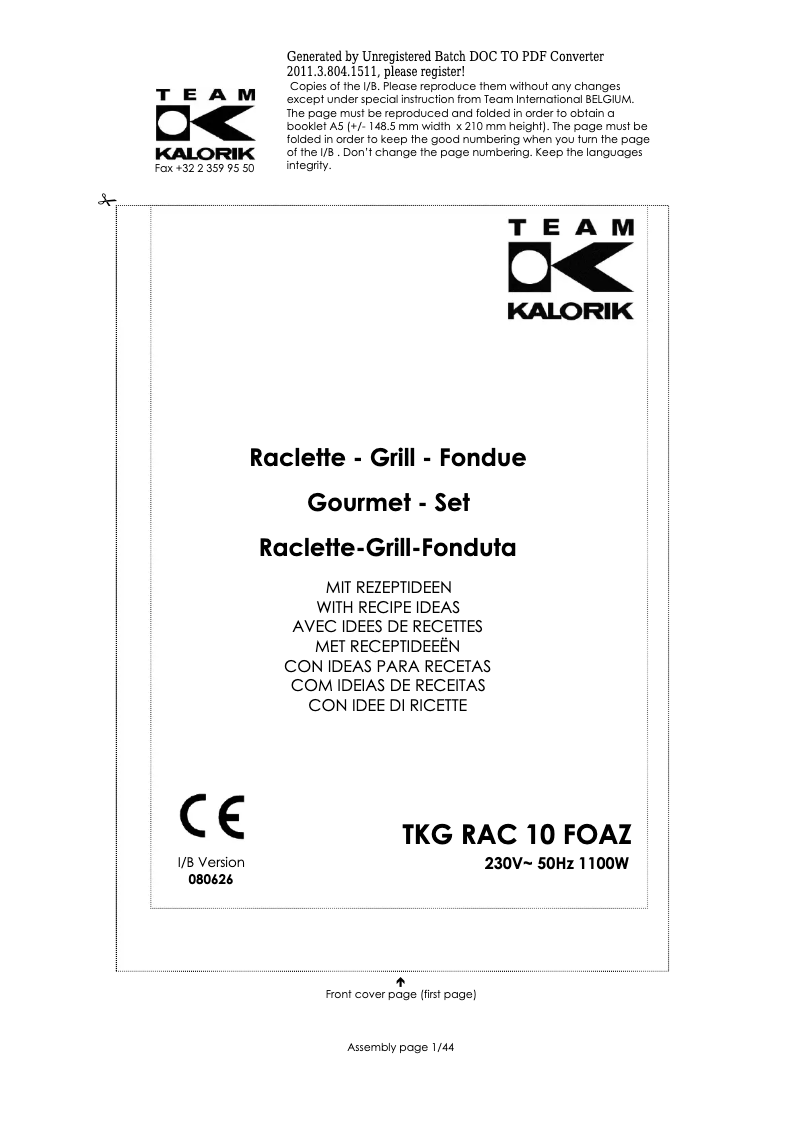 Generated by Unregistered Batch DOC TO PDF Converter 2011.3.804.1511, please register!

TEAM
KALORIK
Fax +32 2 359 95 50

Copies of the I/B. Please reproduce them without any changes except under special instruction from Team International BELGIUM. The page must be reproduced and folded in order to obtain a booklet A5 (+/- 148.5 mm width x 210 mm height). The page must be folded in order to keep the good numbering when you turn the page of the I/B . Don't change the page numbering. Keep the languages integrity.

TEAM
KALORIK

Raclette - Grill - Fondue

Gourmet - Set

Raclette-Grill-Fonduta

MIT REZEPTIDEEN
WITH RECIPE IDEAS
AVEC IDEES DE RECETTES
MET RECEPTIDEEËN
CON IDEAS PARA RECETAS
COM IDEIAS DE RECEITAS
CON IDEE DI RICETTE

CE

I/B Version
080626

TKG RAC 10 FOAZ
230V~ 50Hz 1100W

Front cover page (first page)

Assembly page 1/44